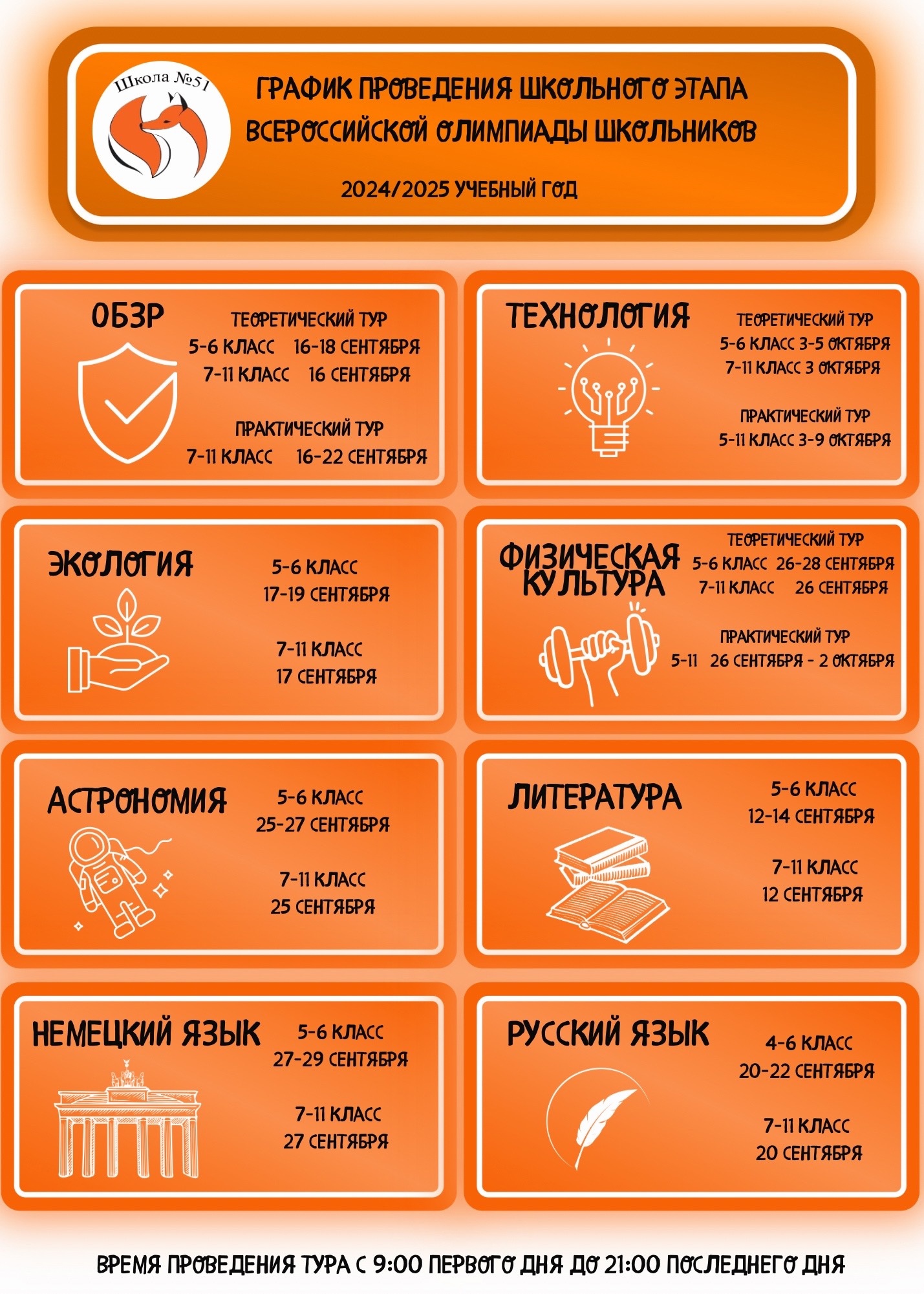 Школа №51

ГРАФИК ПРОВЕДЕНИЯ ШКОЛЬНОГО ЭТАПА ВСЕРОССИЙСКОЙ ОЛИМПИАДЫ ШКОЛЬНИКОВ

2024/2025 УЧЕБНЫЙ ГОД

ОБЗР

ТЕОРЕТИЧЕСКИЙ ТУР
5-6 КЛАСС 16-18 СЕНТЯБРЯ
7-11 КЛАСС 16 СЕНТЯБРЯ

ПРАКТИЧЕСКИЙ ТУР
7-11 КЛАСС 16-22 СЕНТЯБРЯ

ТЕХНОЛОГИЯ

ТЕОРЕТИЧЕСКИЙ ТУР
5-6 КЛАСС 3-5 ОКТЯБРЯ
7-11 КЛАСС 3 ОКТЯБРЯ

ПРАКТИЧЕСКИЙ ТУР
5-11 КЛАСС 3-9 ОКТЯБРЯ

ЭКОЛОГИЯ

5-6 КЛАСС
17-19 СЕНТЯБРЯ

7-11 КЛАСС
17 СЕНТЯБРЯ

ФИЗИЧЕСКАЯ КУЛЬТУРА

ТЕОРЕТИЧЕСКИЙ ТУР
5-6 КЛАСС 26-28 СЕНТЯБРЯ
7-11 КЛАСС 26 СЕНТЯБРЯ

ПРАКТИЧЕСКИЙ ТУР
5-11 26 СЕНТЯБРЯ - 2 ОКТЯБРЯ

АСТРОНОМИЯ

5-6 КЛАСС
25-27 СЕНТЯБРЯ

7-11 КЛАСС
25 СЕНТЯБРЯ

ЛИТЕРАТУРА

5-6 КЛАСС
12-14 СЕНТЯБРЯ

7-11 КЛАСС
12 СЕНТЯБРЯ

НЕМЕЦКИЙ ЯЗЫК

5-6 КЛАСС
27-29 СЕНТЯБРЯ

7-11 КЛАСС
27 СЕНТЯБРЯ

РУССКИЙ ЯЗЫК

4-6 КЛАСС
20-22 СЕНТЯБРЯ

7-11 КЛАСС
20 СЕНТЯБРЯ

ВРЕМЯ ПРОВЕДЕНИЯ ТУРА С 9:00 ПЕРВОГО ДНЯ ДО 21:00 ПОСЛЕДНЕГО ДНЯ